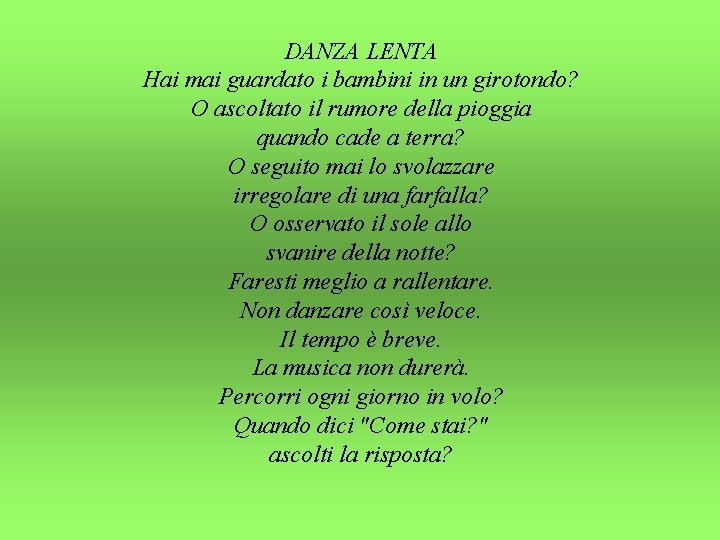 DANZA LENTA
Hai mai guardato i bambini in un girotondo?
O ascoltato il rumore della pioggia
quando cade a terra?
O seguito mai lo svolazzare
irregolare di una farfalla?
O osservato il sole allo
svanire della notte?
Faresti meglio a rallentare.
Non danzare così veloce.
Il tempo è breve.
La musica non durerà.
Percorri ogni giorno in volo?
Quando dici "Come stai?"
ascolti la risposta?